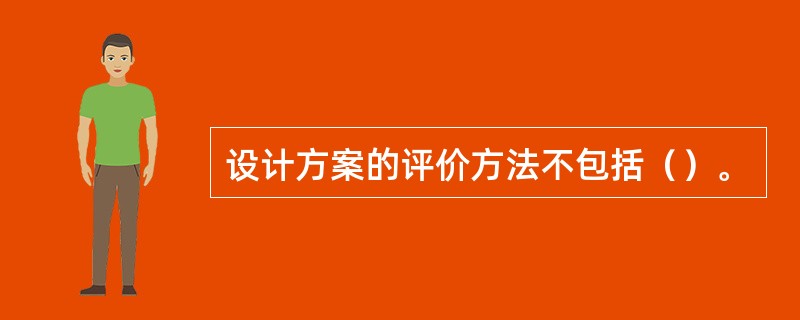 设计方案的评价方法不包括（）。